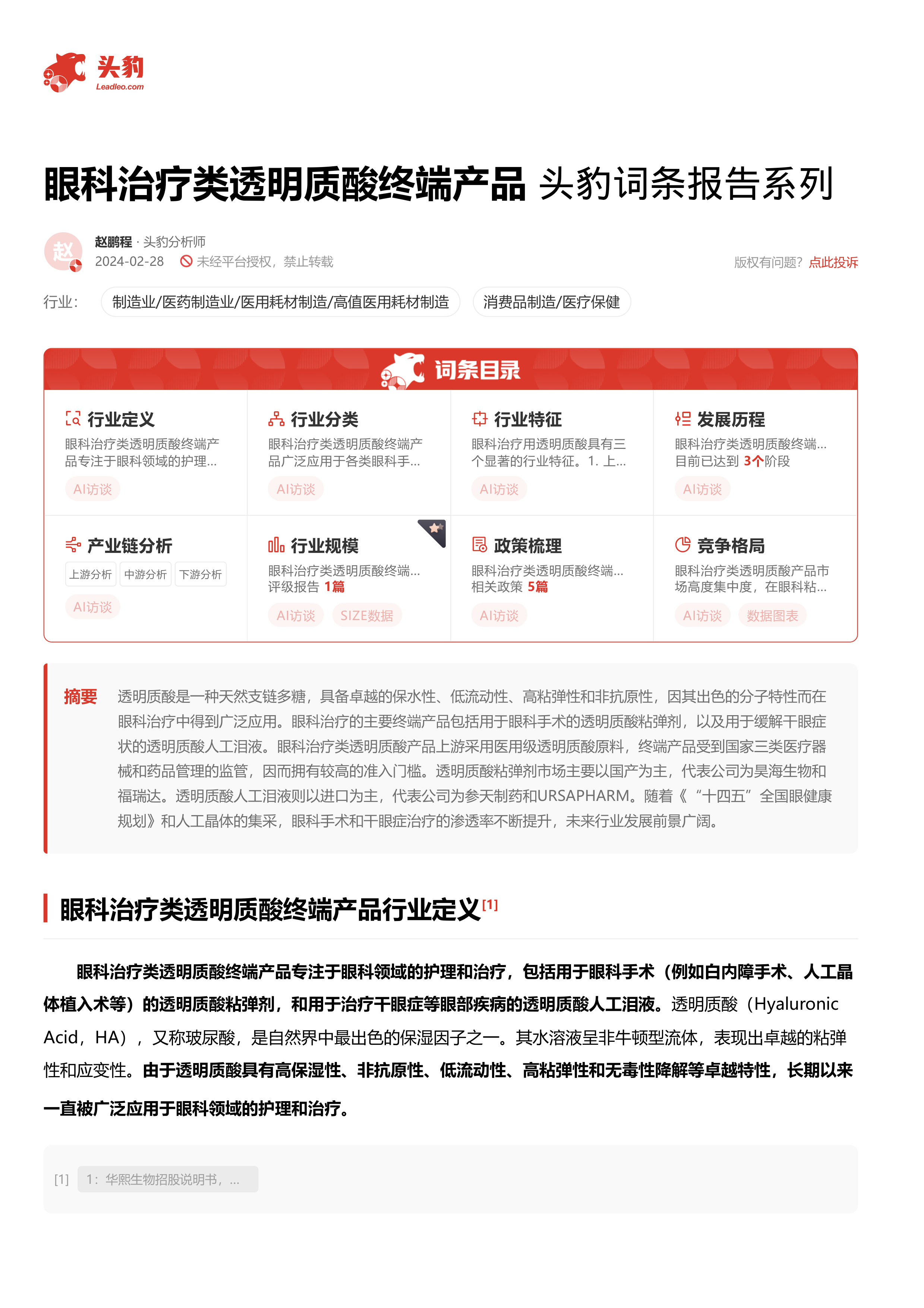 头豹
Leadleo.com

眼科治疗类透明质酸终端产品 头豹词条报告系列

赵
赵鹏程 · 头豹分析师
2024-02-28 未经平台授权，禁止转载
版权有问题？点此投诉

行业： 制造业/医药制造业/医用耗材制造/高值医用耗材制造 消费品制造/医疗保健

词条目录

行业定义
眼科治疗类透明质酸终端产品专注于眼科领域的护理...
AI访谈

行业分类
眼科治疗类透明质酸终端产品广泛应用于各类眼科手...
AI访谈

行业特征
眼科治疗用透明质酸具有三个显著的行业特征。1. 上...
AI访谈

发展历程
眼科治疗类透明质酸终端...
目前已达到 3个阶段
AI访谈

产业链分析
上游分析 中游分析 下游分析
AI访谈

行业规模
眼科治疗类透明质酸终端...
评级报告 1篇
AI访谈 SIZE数据

政策梳理
眼科治疗类透明质酸终端...
相关政策 5篇
AI访谈

竞争格局
眼科治疗类透明质酸产品市场高度集中度，在眼科粘...
AI访谈 数据图表

摘要 透明质酸是一种天然支链多糖，具备卓越的保水性、低流动性、高粘弹性和非抗原性，因其出色的分子特性而在眼科治疗中得到广泛应用。眼科治疗的主要终端产品包括用于眼科手术的透明质酸粘弹剂，以及用于缓解干眼症状的透明质酸人工泪液。眼科治疗类透明质酸产品上游采用医用级透明质酸原料，终端产品受到国家三类医疗器械和药品管理的监管，因而拥有较高的准入门槛。透明质酸粘弹剂市场主要以国产为主，代表公司为昊海生物和福瑞达。透明质酸人工泪液则以进口为主，代表公司为参天制药和URSAPHARM。随着《“十四五”全国眼健康规划》和人工晶体的集采，眼科手术和干眼症治疗的渗透率不断提升，未来行业发展前景广阔。

眼科治疗类透明质酸终端产品行业定义[1]

眼科治疗类透明质酸终端产品专注于眼科领域的护理和治疗，包括用于眼科手术（例如白内障手术、人工晶体植入术等）的透明质酸粘弹剂，和用于治疗干眼症等眼部疾病的透明质酸人工泪液。透明质酸（Hyaluronic Acid，HA），又称玻尿酸，是自然界中最出色的保湿因子之一。其水溶液呈非牛顿型流体，表现出卓越的粘弹性和应变性。由于透明质酸具有高保湿性、非抗原性、低流动性、高粘弹性和无毒性降解等卓越特性，长期以来一直被广泛应用于眼科领域的护理和治疗。

[1] 1：华熙生物招股说明书，...